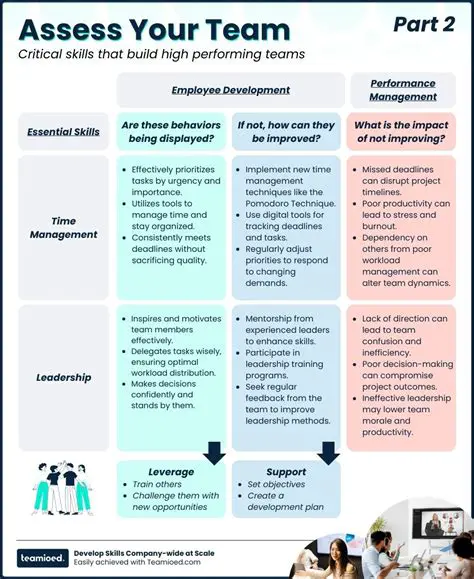 Assess Your Team

Part 2

Critical skills that build high performing teams

| | Employee Development | | Performance Management |
|---|---|---|---|
| Essential Skills | Are these behaviors being displayed? | If not, how can they be improved? | What is the impact of not improving? |
| Time Management | • Effectively prioritizes tasks by urgency and importance. • Utilizes tools to manage time and stay organized. • Consistently meets deadlines without sacrificing quality. | • Implement new time management techniques like the Pomodoro Technique. • Use digital tools for tracking deadlines and tasks. • Regularly adjust priorities to respond to changing demands. | • Missed deadlines can disrupt project timelines. • Poor productivity can lead to stress and burnout. • Dependency on others from poor workload management can alter team dynamics. |
| Leadership | • Inspires and motivates team members effectively. • Delegates tasks wisely, ensuring optimal workload distribution. • Makes decisions confidently and stands by them. | • Mentorship from experienced leaders to enhance skills. • Participate in leadership training programs. • Seek regular feedback from the team to improve leadership methods. | • Lack of direction can lead to team confusion and inefficiency. • Poor decision-making can compromise project outcomes. • Ineffective leadership may lower team morale and productivity. |

Leverage
• Train others
• Challenge them with new opportunities

Support
• Set objectives
• Create a development plan

teamioed.

Develop Skills Company-wide at Scale
Easily achieved with Teamioed.com